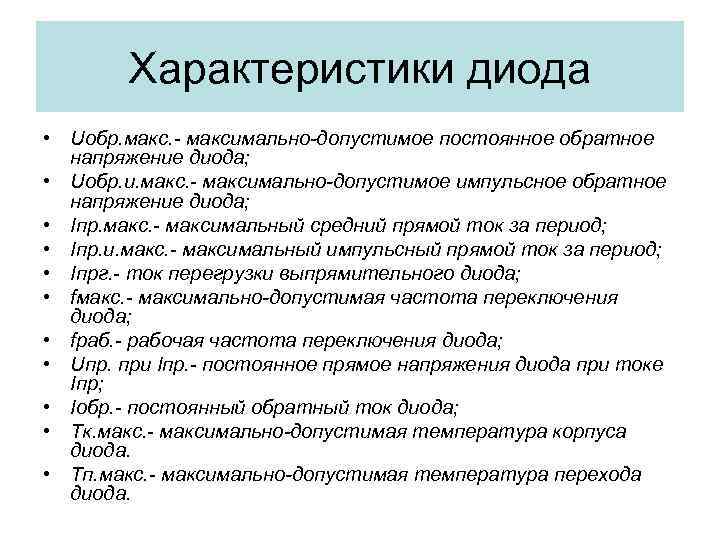 Характеристики диода

• Uобр.макс.- максимально-допустимое постоянное обратное напряжение диода;
• Uобр.и.макс.- максимально-допустимое импульсное обратное напряжение диода;
• Iпр.макс.- максимальный средний прямой ток за период;
• Iпр.и.макс.- максимальный импульсный прямой ток за период;
• Iпрг.- ток перегрузки выпрямительного диода;
• fмакс.- максимально-допустимая частота переключения диода;
• fраб.- рабочая частота переключения диода;
• Uпр. при Iпр.- постоянное прямое напряжения диода при токе Iпр;
• Iобр.- постоянный обратный ток диода;
• Тк.макс.- максимально-допустимая температура корпуса диода.
• Тп.макс.- максимально-допустимая температура перехода диода.